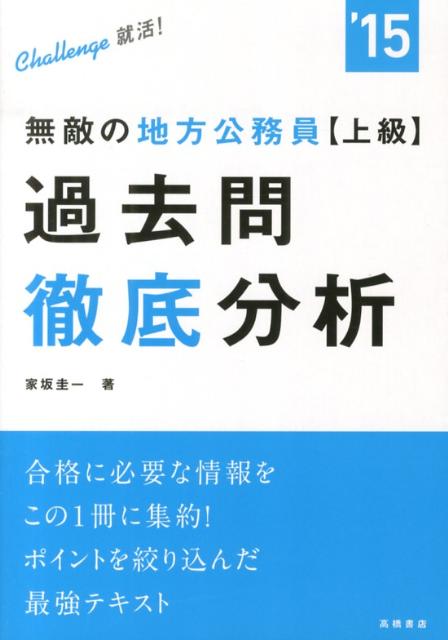 Challenge 就活!

'15

無敵の地方公務員【上級】
過去問
徹底分析

家坂圭一　著

合格に必要な情報を
この1冊に集約!
ポイントを絞り込んだ
最強テキスト

高橋書店